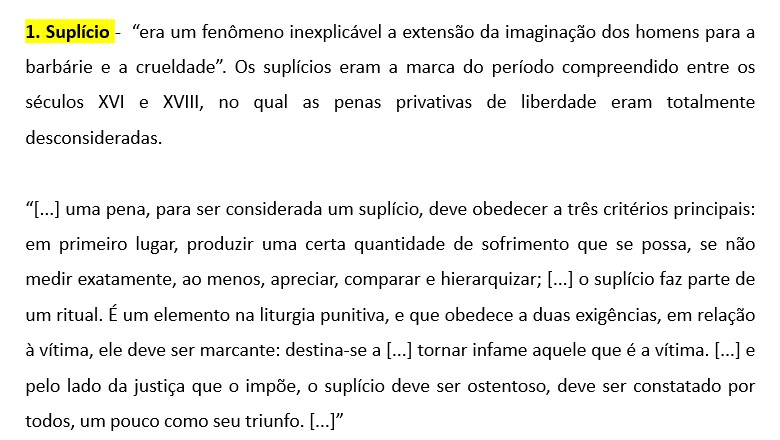 1. Suplício - "era um fenômeno inexplicável a extensão da imaginação dos homens para a barbárie e a crueldade". Os suplícios eram a marca do período compreendido entre os séculos XVI e XVIII, no qual as penas privativas de liberdade eram totalmente desconsideradas.

"[...] uma pena, para ser considerada um suplício, deve obedecer a três critérios principais: em primeiro lugar, produzir uma certa quantidade de sofrimento que se possa, se não medir exatamente, ao menos, apreciar, comparar e hierarquizar; [...] o suplício faz parte de um ritual. É um elemento na liturgia punitiva, e que obedece a duas exigências, em relação à vítima, ele deve ser marcante: destina-se a [...] tornar infame aquele que é a vítima. [...] e pelo lado da justiça que o impõe, o suplício deve ser ostentoso, deve ser constatado por todos, um pouco como seu triunfo. [...]"